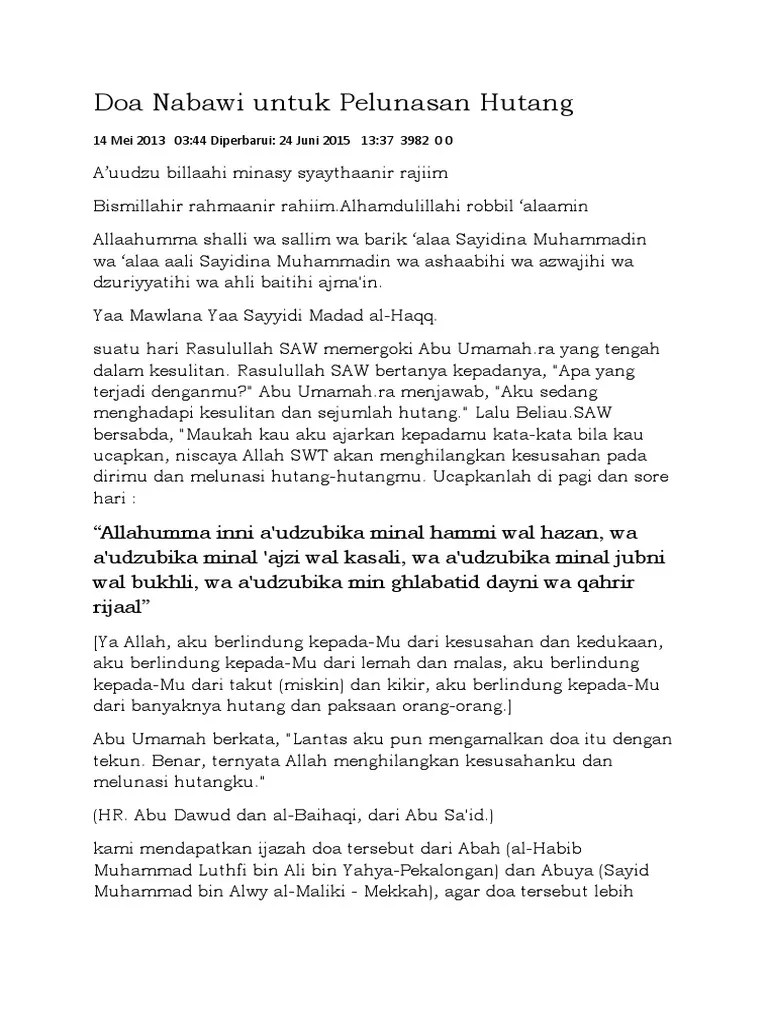 Doa Nabawi untuk Pelunasan Hutang

14 Mei 2013 03:44 Diperbarui: 24 Juni 2015 13:37 3982 0 0

A'uudzu billaahi minasy syaythaanir rajiim

Bismillahir rahmaanir rahiim.Alhamdulillahi robbil 'alaamin

Allaahumma shalli wa sallim wa barik 'alaa Sayidina Muhammadin wa 'alaa aali Sayidina Muhammadin wa ashaabihi wa azwajihi wa dzuriyyatihi wa ahli baitihi ajma'in.

Yaa Mawlana Yaa Sayyidi Madad al-Haqq.

suatu hari Rasulullah SAW memergoki Abu Umamah.ra yang tengah dalam kesulitan. Rasulullah SAW bertanya kepadanya, "Apa yang terjadi denganmu?" Abu Umamah.ra menjawab, "Aku sedang menghadapi kesulitan dan sejumlah hutang." Lalu Beliau.SAW bersabda, "Maukah kau aku ajarkan kepadamu kata-kata bila kau ucapkan, niscaya Allah SWT akan menghilangkan kesusahan pada dirimu dan melunasi hutang-hutangmu. Ucapkanlah di pagi dan sore hari :

"Allahumma inni a'udzubika minal hammi wal hazan, wa a'udzubika minal 'ajzi wal kasali, wa a'udzubika minal jubni wal bukhli, wa a'udzubika min ghlabatid dayni wa qahrir rijaal"

[Ya Allah, aku berlindung kepada-Mu dari kesusahan dan kedukaan, aku berlindung kepada-Mu dari lemah dan malas, aku berlindung kepada-Mu dari takut (miskin) dan kikir, aku berlindung kepada-Mu dari banyaknya hutang dan paksaan orang-orang.]

Abu Umamah berkata, "Lantas aku pun mengamalkan doa itu dengan tekun. Benar, ternyata Allah menghilangkan kesusahanku dan melunasi hutangku."

(HR. Abu Dawud dan al-Baihaqi, dari Abu Sa'id.)

kami mendapatkan ijazah doa tersebut dari Abah (al-Habib Muhammad Luthfi bin Ali bin Yahya-Pekalongan) dan Abuya (Sayid Muhammad bin Alwy al-Maliki - Mekkah), agar doa tersebut lebih